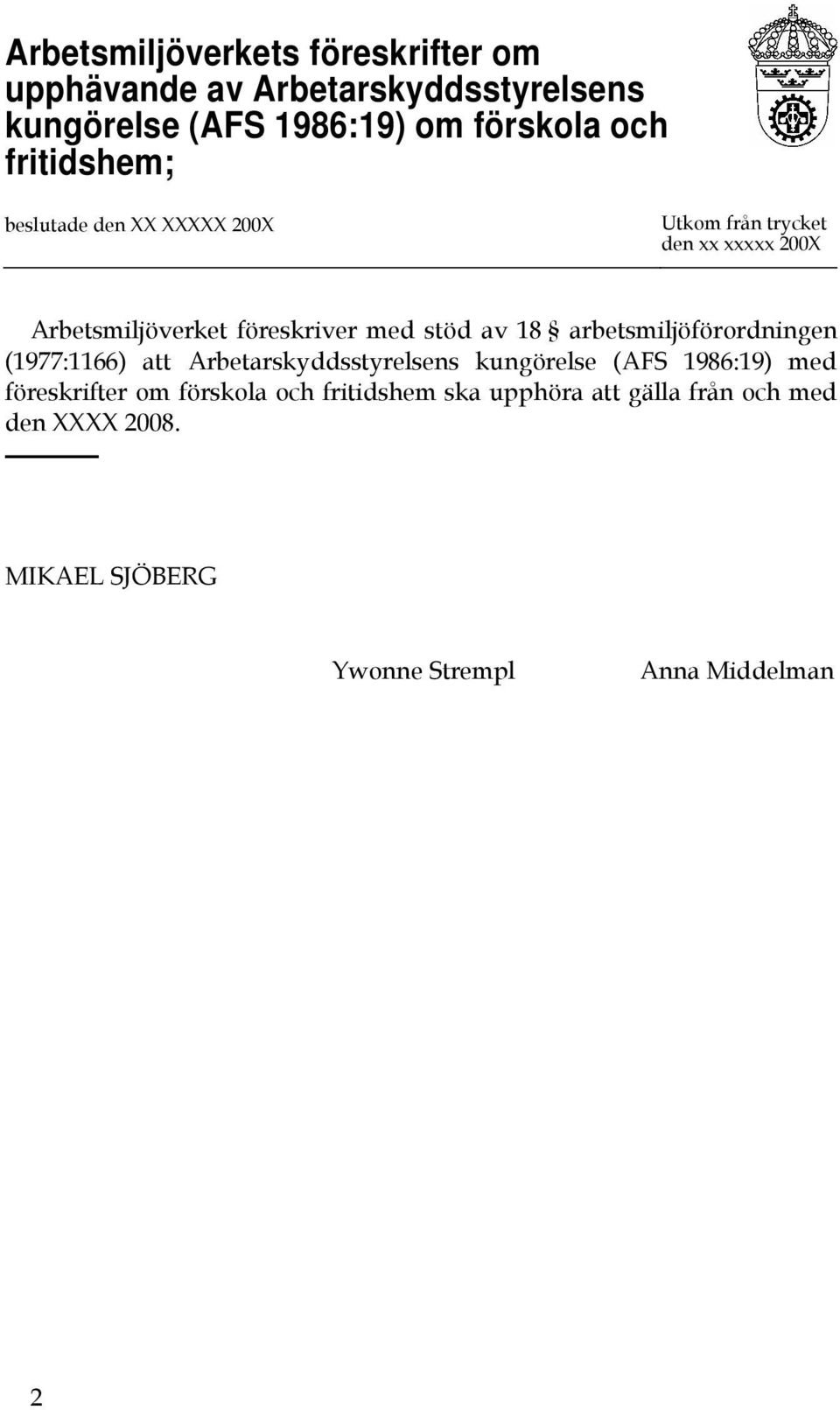 Arbetsmiljöverkets föreskrifter om upphävande av Arbetarskyddsstyrelsens kungörelse (AFS 1986:19) om förskola och fritidshem;

beslutade den XX XXXXX 200X

Utkom från trycket den xx xxxxx 200X

Arbetsmiljöverket föreskriver med stöd av 18 § arbetsmiljöförordningen (1977:1166) att Arbetarskyddsstyrelsens kungörelse (AFS 1986:19) med föreskrifter om förskola och fritidshem ska upphöra att gälla från och med den XXXX 2008.

MIKAEL SJÖBERG

Ywonne Strempl

Anna Middelman

2